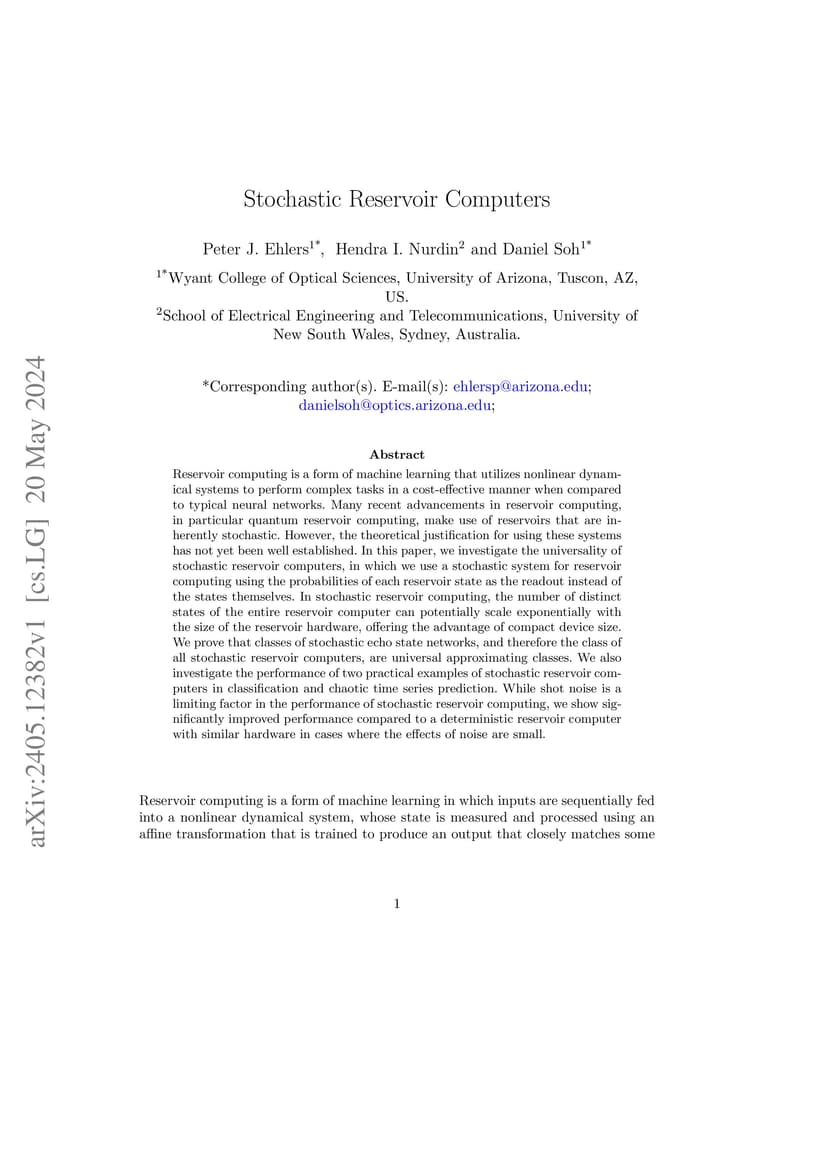 arXiv:2405.12382v1 [cs.LG] 20 May 2024

Stochastic Reservoir Computers

Peter J. Ehlers$^{1*}$, Hendra I. Nurdin$^{2}$ and Daniel Soh$^{1*}$

$^{1*}$Wyant College of Optical Sciences, University of Arizona, Tuscon, AZ, US.
$^{2}$School of Electrical Engineering and Telecommunications, University of New South Wales, Sydney, Australia.

*Corresponding author(s). E-mail(s): ehlersp@arizona.edu; danielsoh@optics.arizona.edu;

Abstract

Reservoir computing is a form of machine learning that utilizes nonlinear dynamical systems to perform complex tasks in a cost-effective manner when compared to typical neural networks. Many recent advancements in reservoir computing, in particular quantum reservoir computing, make use of reservoirs that are inherently stochastic. However, the theoretical justification for using these systems has not yet been well established. In this paper, we investigate the universality of stochastic reservoir computers, in which we use a stochastic system for reservoir computing using the probabilities of each reservoir state as the readout instead of the states themselves. In stochastic reservoir computing, the number of distinct states of the entire reservoir computer can potentially scale exponentially with the size of the reservoir hardware, offering the advantage of compact device size. We prove that classes of stochastic echo state networks, and therefore the class of all stochastic reservoir computers, are universal approximating classes. We also investigate the performance of two practical examples of stochastic reservoir computers in classification and chaotic time series prediction. While shot noise is a limiting factor in the performance of stochastic reservoir computing, we show significantly improved performance compared to a deterministic reservoir computer with similar hardware in cases where the effects of noise are small.

Reservoir computing is a form of machine learning in which inputs are sequentially fed into a nonlinear dynamical system, whose state is measured and processed using an affine transformation that is trained to produce an output that closely matches some

1